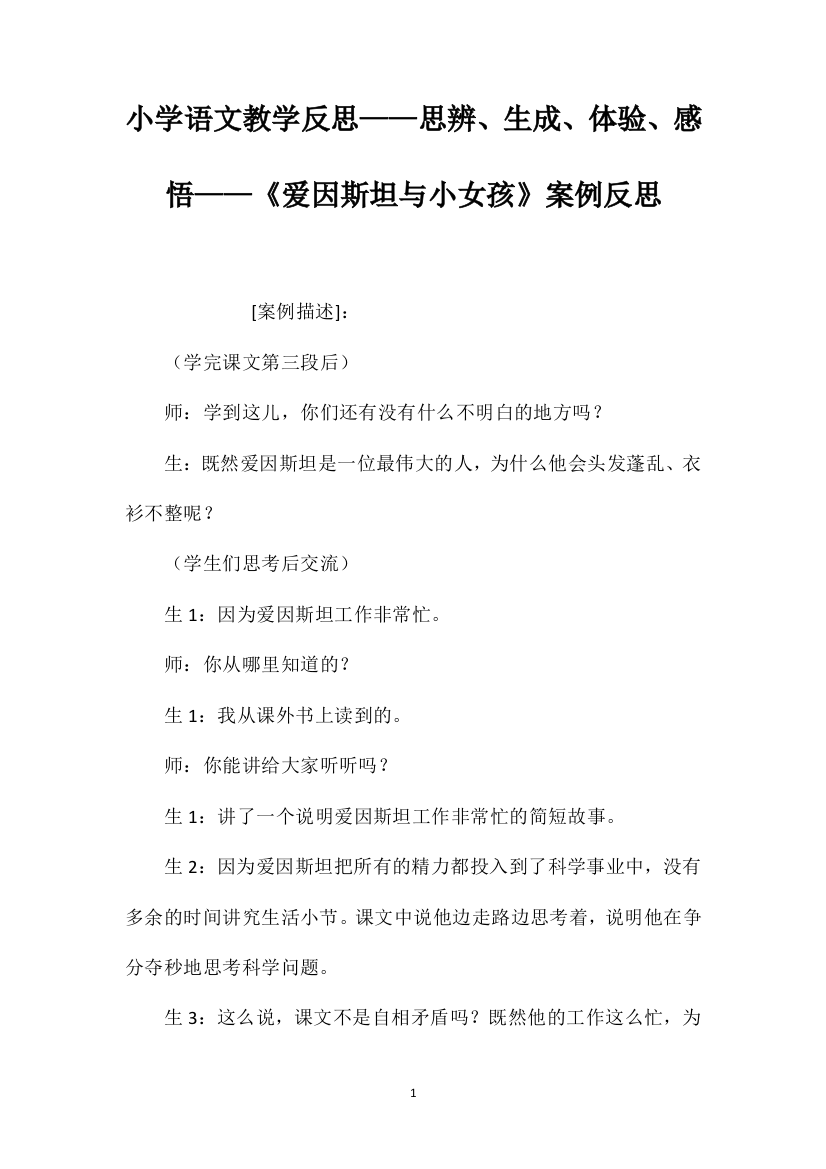 小学语文教学反思——思辨、生成、体验、感悟——《爱因斯坦与小女孩》案例反思

[案例描述]：

（学完课文第三段后）

师：学到这儿，你们还有没有什么不明白的地方吗？

生：既然爱因斯坦是一位最伟大的人，为什么他会头发蓬乱、衣衫不整呢？

（学生们思考后交流）

生 1：因为爱因斯坦工作非常忙。

师：你从哪里知道的？

生 1：我从课外书上读到的。

师：你能讲给大家听听吗？

生 1：讲了一个说明爱因斯坦工作非常忙的简短故事。

生 2：因为爱因斯坦把所有的精力都投入到了科学事业中，没有多余的时间讲究生活小节。课文中说他边走路边思考着，说明他在争分夺秒地思考科学问题。

生 3：这么说，课文不是自相矛盾吗？既然他的工作这么忙，为

1